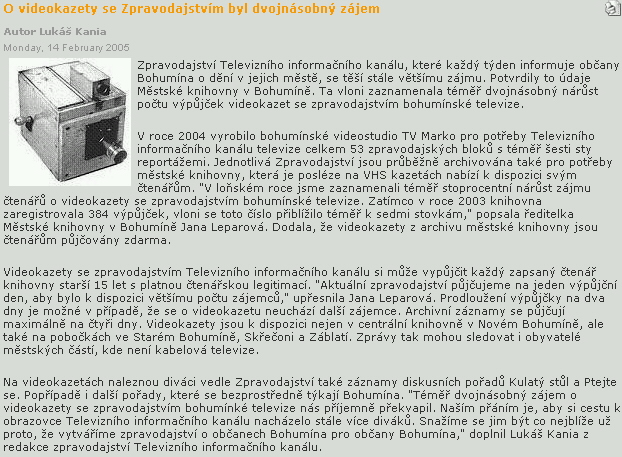 O videokazety se Zpravodajstvím byl dvojnásobný zájem

Autor Lukáš Kania

Monday, 14 February 2005

Zpravodajství Televizního informačního kanálu, které každý týden informuje občany Bohumína o dění v jejich městě, se těší stále většímu zájmu. Potvrdily to údaje Městské knihovny v Bohumíně. Ta vloni zaznamenala téměř dvojnásobný nárůst počtu výpůjček videokazet se zpravodajstvím bohumínské televize.

V roce 2004 vyrobilo bohumínské videostudio TV Marko pro potřeby Televizního informačního kanálu televize celkem 53 zpravodajských bloků s téměř šesti sty reportážemi. Jednotlivá Zpravodajství jsou průběžně archivována také pro potřeby městské knihovny, která je posléze na VHS kazetách nabízí k dispozici svým čtenářům. "V loňském roce jsme zaznamenali téměř stoprocentní nárůst zájmu čtenářů o videokazety se zpravodajstvím bohumínské televize. Zatímco v roce 2003 knihovna zaregistrovala 384 výpůjček, vloni se toto číslo přiblížilo téměř k sedmi stovkám," popsala ředitelka Městské knihovny v Bohumíně Jana Leparová. Dodala, že videokazety z archivu městské knihovny jsou čtenářům půjčovány zdarma.

Videokazety se zpravodajstvím Televizního informačního kanálu si může vypůjčit každý zapsaný čtenář knihovny starší 15 let s platnou čtenářskou legitimací. "Aktuální zpravodajství půjčujeme na jeden výpůjční den, aby bylo k dispozici většímu počtu zájemců," upřesnila Jana Leparová. Prodloužení výpůjčky na dva dny je možné v případě, že se o videokazetu neuchází další zájemce. Archivní záznamy se půjčují maximálně na čtyři dny. Videokazety jsou k dispozici nejen v centrální knihovně v Novém Bohumíně, ale také na pobočkách ve Starém Bohumíně, Skřečoni a Záblatí. Zprávy tak mohou sledovat i obyvatelé městských částí, kde není kabelová televize.

Na videokazetách naleznou diváci vedle Zpravodajství také záznamy diskusních pořadů Kulatý stůl a Ptejte se. Popřípadě i další pořady, které se bezprostředně týkají Bohumína. "Téměř dvojnásobný zájem o videokazety se zpravodajstvím bohumínké televize nás příjemně překvapil. Naším přáním je, aby si cestu k obrazovce Televizního informačního kanálu nacházelo stále více diváků. Snažíme se jim být co nejblíže už proto, že vytváříme zpravodajství o občanech Bohumína pro občany Bohumína," doplnil Lukáš Kania z redakce zpravodajství Televizního informačního kanálu.